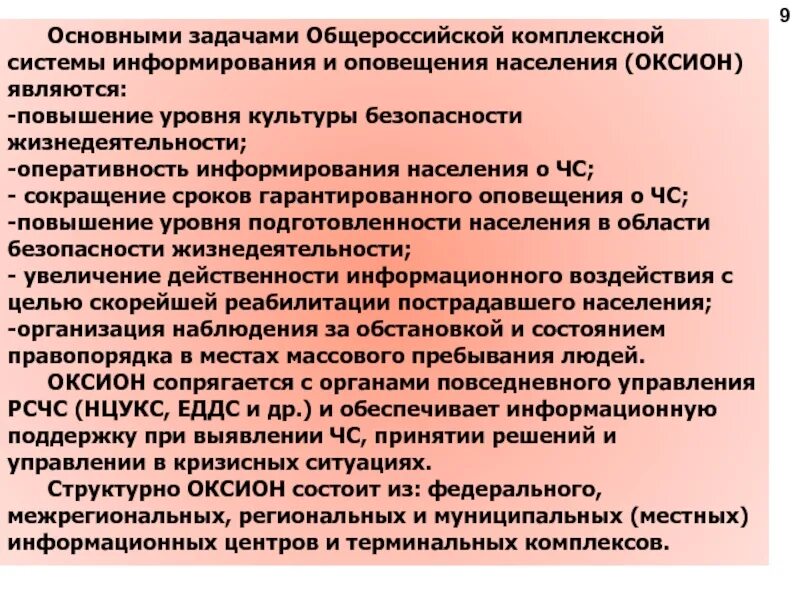 9

Основными задачами Общероссийской комплексной системы информирования и оповещения населения (ОКСИОН) являются:
-повышение уровня культуры безопасности жизнедеятельности;
-оперативность информирования населения о ЧС;
- сокращение сроков гарантированного оповещения о ЧС;
-повышение уровня подготовленности населения в области безопасности жизнедеятельности;
- увеличение действенности информационного воздействия с целью скорейшей реабилитации пострадавшего населения;
-организация наблюдения за обстановкой и состоянием правопорядка в местах массового пребывания людей.

ОКСИОН сопрягается с органами повседневного управления РСЧС (НЦУКС, ЕДДС и др.) и обеспечивает информационную поддержку при выявлении ЧС, принятии решений и управлении в кризисных ситуациях.

Структурно ОКСИОН состоит из: федерального, межрегиональных, региональных и муниципальных (местных) информационных центров и терминальных комплексов.